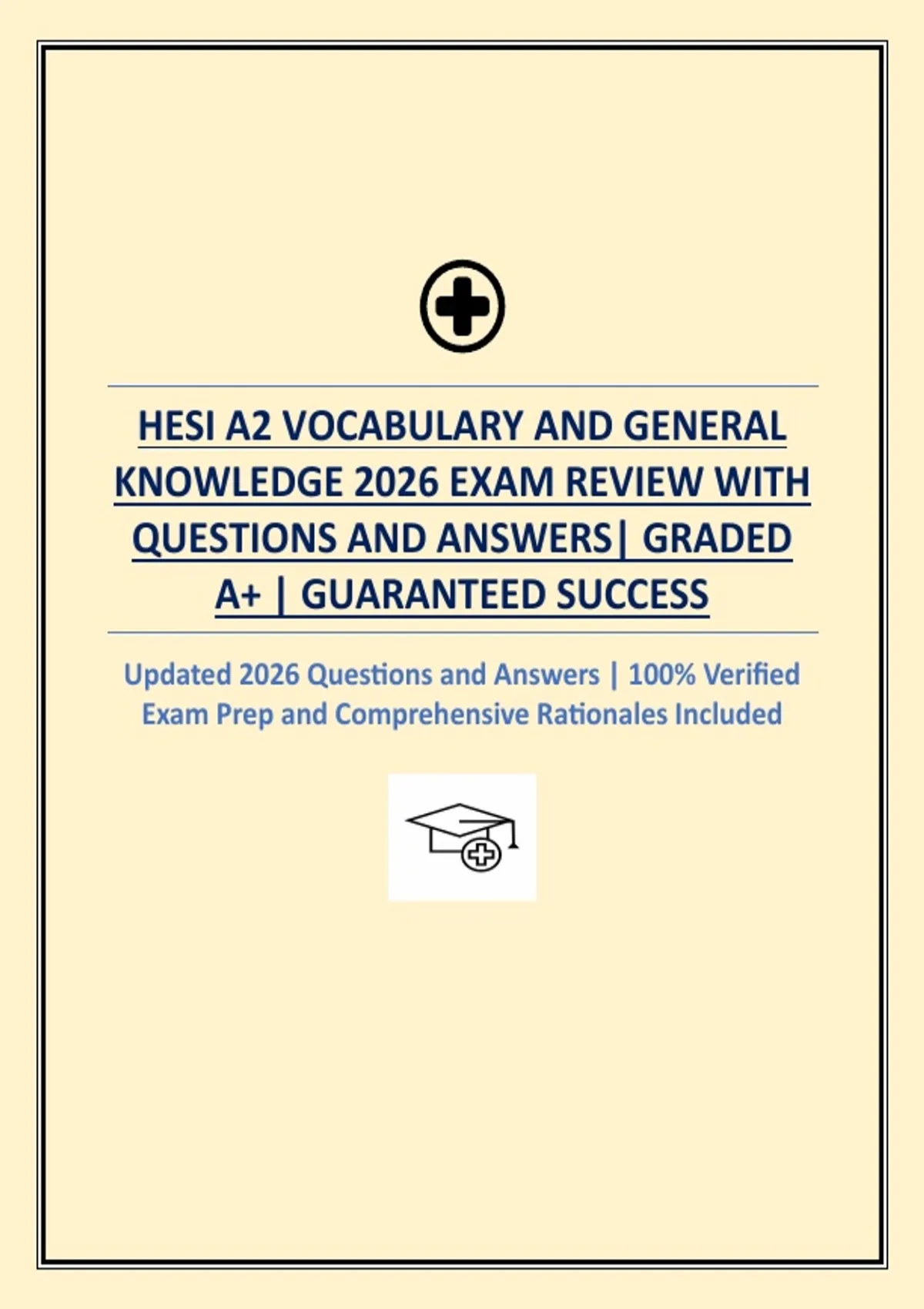 HESI A2 VOCABULARY AND GENERAL KNOWLEDGE 2026 EXAM REVIEW WITH QUESTIONS AND ANSWERS| GRADED A+ | GUARANTEED SUCCESS

Updated 2026 Questions and Answers | 100% Verified Exam Prep and Comprehensive Rationales Included